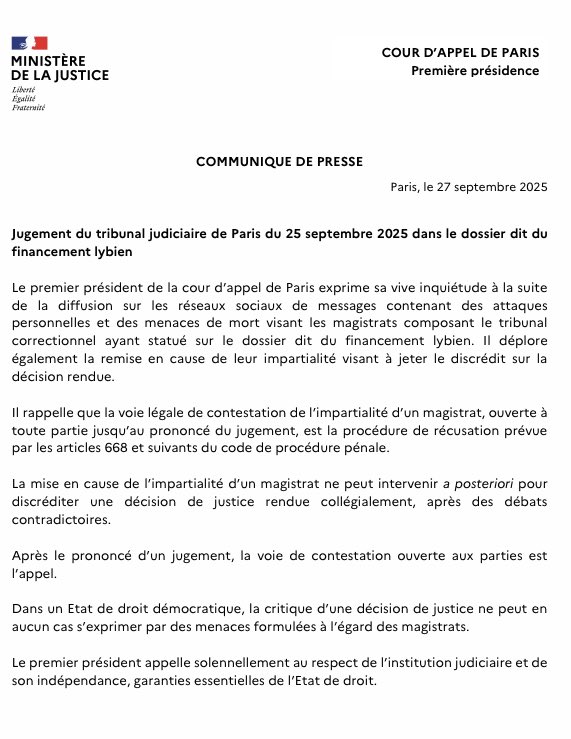 MINISTÈRE DE LA JUSTICE
Liberté
Égalité
Fraternité

COUR D'APPEL DE PARIS
Première présidence

COMMUNIQUE DE PRESSE

Paris, le 27 septembre 2025

Jugement du tribunal judiciaire de Paris du 25 septembre 2025 dans le dossier dit du financement lybien

Le premier président de la cour d'appel de Paris exprime sa vive inquiétude à la suite de la diffusion sur les réseaux sociaux de messages contenant des attaques personnelles et des menaces de mort visant les magistrats composant le tribunal correctionnel ayant statué sur le dossier dit du financement lybien. Il déplore également la remise en cause de leur impartialité visant à jeter le discrédit sur la décision rendue.

Il rappelle que la voie légale de contestation de l'impartialité d'un magistrat, ouverte à toute partie jusqu'au prononcé du jugement, est la procédure de récusation prévue par les articles 668 et suivants du code de procédure pénale.

La mise en cause de l'impartialité d'un magistrat ne peut intervenir a posteriori pour discréditer une décision de justice rendue collégialement, après des débats contradictoires.

Après le prononcé d'un jugement, la voie de contestation ouverte aux parties est l'appel.

Dans un Etat de droit démocratique, la critique d'une décision de justice ne peut en aucun cas s'exprimer par des menaces formulées à l'égard des magistrats.

Le premier président appelle solennellement au respect de l'institution judiciaire et de son indépendance, garanties essentielles de l'Etat de droit.